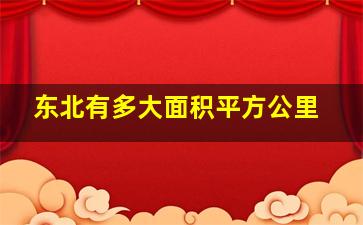 东北有多大面积平方公里